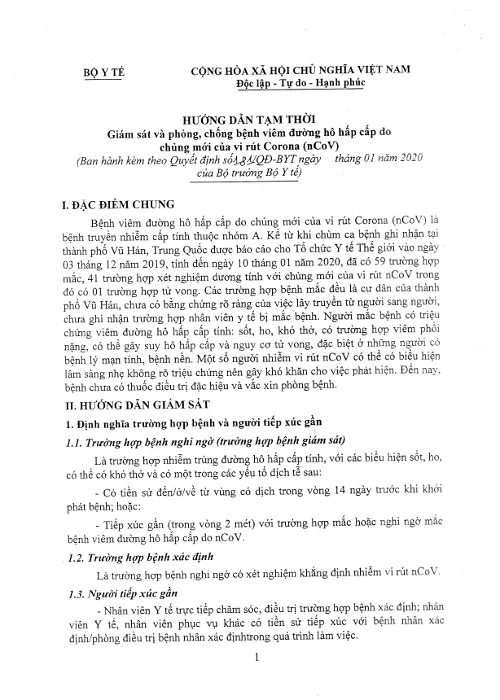 BỘ Y TẾ

CỘNG HÒA XÃ HỘI CHỦ NGHĨA VIỆT NAM
Độc lập - Tự do - Hạnh phúc

HƯỚNG DẪN TẠM THỜI
Giám sát và phòng, chống bệnh viêm đường hô hấp cấp do chủng mới của vi rút Corona (nCoV)
(Ban hành kèm theo Quyết định số 181/QĐ-BYT ngày tháng 01 năm 2020 của Bộ trưởng Bộ Y tế)

I. ĐẶC ĐIỂM CHUNG

Bệnh viêm đường hô hấp cấp do chủng mới của vi rút Corona (nCoV) là bệnh truyền nhiễm cấp tính thuộc nhóm A. Kể từ khi chùm ca bệnh ghi nhận tại thành phố Vũ Hán, Trung Quốc được báo cáo cho Tổ chức Y tế Thế giới vào ngày 03 tháng 12 năm 2019, tính đến ngày 10 tháng 01 năm 2020, đã có 59 trường hợp mắc, 41 trường hợp xét nghiệm dương tính với chủng mới của vi rút nCoV trong đó có 01 trường hợp tử vong. Các trường hợp bệnh mắc đều là cư dân của thành phố Vũ Hán, chưa có bằng chứng rõ ràng của việc lây truyền từ người sang người, chưa ghi nhận trường hợp nhân viên y tế bị mắc bệnh. Người mắc bệnh có triệu chứng viêm đường hô hấp cấp tính: sốt, ho, khó thở, có trường hợp viêm phổi nặng, có thể gây suy hô hấp cấp và nguy cơ tử vong, đặc biệt ở những người có bệnh lý mạn tính, bệnh nền. Một số người nhiễm vi rút nCoV có thể có biểu hiện lâm sàng nhẹ không rõ triệu chứng nên gây khó khăn cho việc phát hiện. Đến nay, bệnh chưa có thuốc điều trị đặc hiệu và vắc xin phòng bệnh.

II. HƯỚNG DẪN GIÁM SÁT

1. Định nghĩa trường hợp bệnh và người tiếp xúc gần

1.1. Trường hợp bệnh nghi ngờ (trường hợp bệnh giám sát)

Là trường hợp nhiễm trùng đường hô hấp cấp tính, với các biểu hiện sốt, ho, có thể có khó thở và có một trong các yếu tố dịch tễ sau:

- Có tiền sử đến/ở/về từ vùng có dịch trong vòng 14 ngày trước khi khởi phát bệnh; hoặc:

- Tiếp xúc gần (trong vòng 2 mét) với trường hợp mắc hoặc nghi ngờ mắc bệnh viêm đường hô hấp cấp do nCoV.

1.2. Trường hợp bệnh xác định

Là trường hợp bệnh nghi ngờ có xét nghiệm khẳng định nhiễm vi rút nCoV.

1.3. Người tiếp xúc gần

- Nhân viên Y tế trực tiếp chăm sóc, điều trị trường hợp bệnh xác định; nhân viên Y tế, nhân viên phục vụ khác có tiền sử tiếp xúc với bệnh nhân xác định/phòng điều trị bệnh nhân xác địnhtrong quá trình làm việc.

1